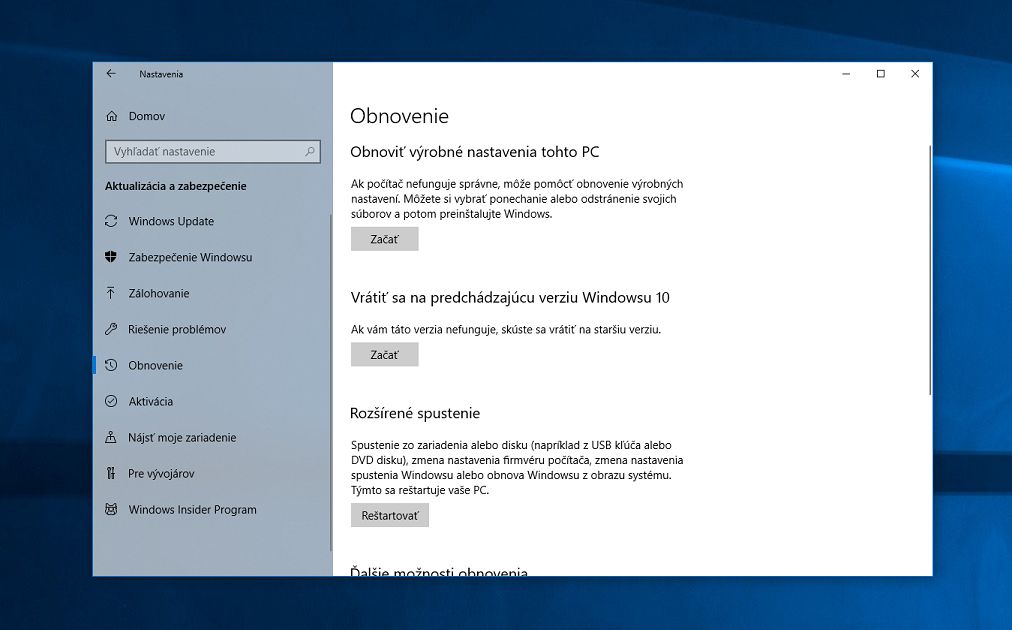 Nastavenia

Domov

Vyhľadať nastavenie

Aktualizácia a zabezpečenie

Windows Update

Zabezpečenie Windowsu

Zálohovanie

Riešenie problémov

Obnovenie

Aktivácia

Nájsť moje zariadenie

Pre vývojárov

Windows Insider Program

Obnovenie

Obnoviť výrobné nastavenia tohto PC

Ak počítač nefunguje správne, môže pomôcť obnovenie výrobných nastavení. Môžete si vybrať ponechanie alebo odstránenie svojich súborov a potom preinštalujte Windows.

Začať

Vrátiť sa na predchádzajúcu verziu Windowsu 10

Ak vám táto verzia nefunguje, skúste sa vrátiť na staršiu verziu.

Začať

Rozšírené spustenie

Spustenie zo zariadenia alebo disku (napríklad z USB kľúča alebo DVD disku), zmena nastavenia firmvéru počítača, zmena nastavenia spustenia Windowsu alebo obnova Windowsu z obrazu systému. Týmto sa reštartuje vaše PC.

Reštartovať

Ďalšie možnosti obnovenia